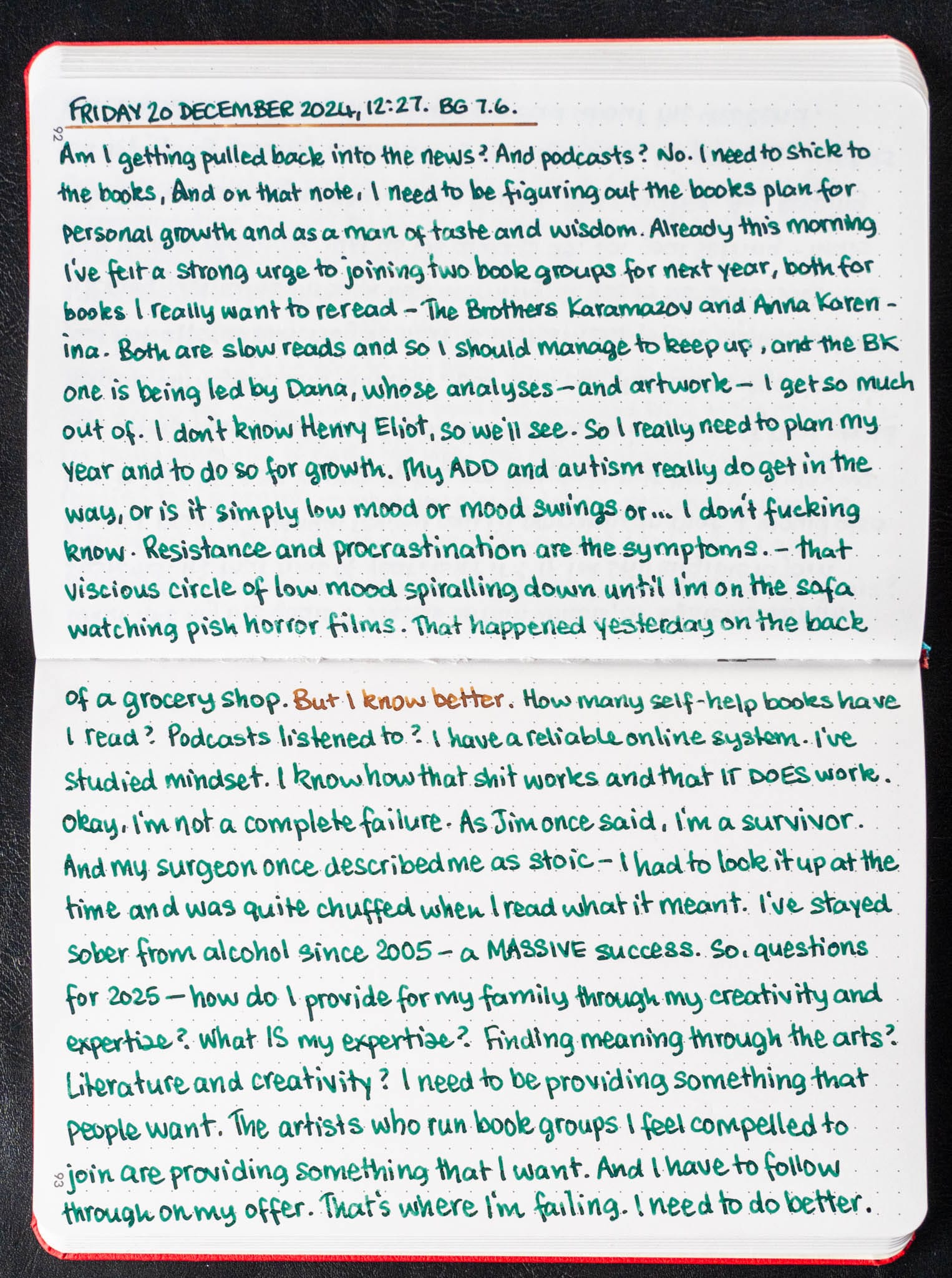 FRIDAY 20 DECEMBER 2024, 12:27. BG 7.6.

92

Am I getting pulled back into the news? And podcasts? No. I need to stick to the books, And on that note, I need to be figuring out the books plan for personal growth and as a man of taste and wisdom. Already this morning I've felt a strong urge to joining two book groups for next year, both for books I really want to reread - The Brothers Karamazov and Anna Karenina. Both are slow reads and so I should manage to keep up, and the BK one is being led by Dana, whose analyses - and artwork - I get so much out of. I don't know Henry Eliot, so we'll see. So I really need to plan my year and to do so for growth. My ADD and autism really do get in the way, or is it simply low mood or mood swings or... I don't fucking know. Resistance and procrastination are the symptoms. - that viscious circle of low mood spiralling down until I'm on the sofa watching pish horror films. That happened yesterday on the back of a grocery shop. But I know better. How many self-help books have I read? Podcasts listened to? I have a reliable online system. I've studied mindset. I know how that shit works and that IT DOES work. Okay, I'm not a complete failure. As Jim once said, I'm a survivor. And my surgeon once described me as stoic - I had to look it up at the time and was quite chuffed when I read what it meant. I've stayed sober from alcohol since 2005 - a MASSIVE success. So, questions for 2025 - how do I provide for my family through my creativity and expertize? What IS my expertize? Finding meaning through the arts? Literature and creativity? I need to be providing something that people want. The artists who run book groups I feel compelled to join are providing something that I want. And I have to follow through on my offer. That's where I'm failing. I need to do better.

93